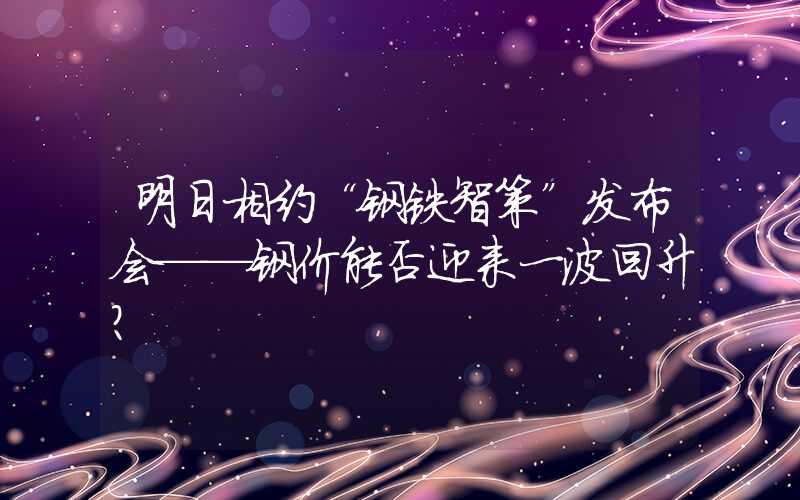 明日相约“钢铁智策”发布会——钢价能否迎来一波回升？